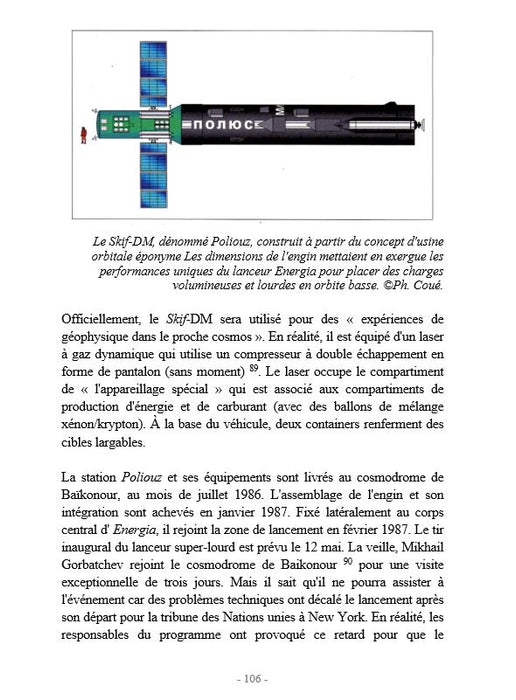 ПОЛЮС

Le Skif-DM, dénommé Poliouz, construit à partir du concept d'usine orbitale éponyme Les dimensions de l'engin mettaient en exergue les performances uniques du lanceur Energia pour placer des charges volumineuses et lourdes en orbite basse. ©Ph. Coué.

Officiellement, le Skif-DM sera utilisé pour des « expériences de géophysique dans le proche cosmos ». En réalité, il est équipé d'un laser à gaz dynamique qui utilise un compresseur à double échappement en forme de pantalon (sans moment) $^{89}$. Le laser occupe le compartiment de « l'appareillage spécial » qui est associé aux compartiments de production d'énergie et de carburant (avec des ballons de mélange xénon/krypton). À la base du véhicule, deux containers renferment des cibles largables.

La station Poliouz et ses équipements sont livrés au cosmodrome de Baïkonour, au mois de juillet 1986. L'assemblage de l'engin et son intégration sont achevés en janvier 1987. Fixé latéralement au corps central d' Energia, il rejoint la zone de lancement en février 1987. Le tir inaugural du lanceur super-lourd est prévu le 12 mai. La veille, Mikhail Gorbatchev rejoint le cosmodrome de Baikonour $^{90}$ pour une visite exceptionnelle de trois jours. Mais il sait qu'il ne pourra assister à l'événement car des problèmes techniques ont décalé le lancement après son départ pour la tribune des Nations unies à New York. En réalité, les responsables du programme ont provoqué ce retard pour que le

- 106 -